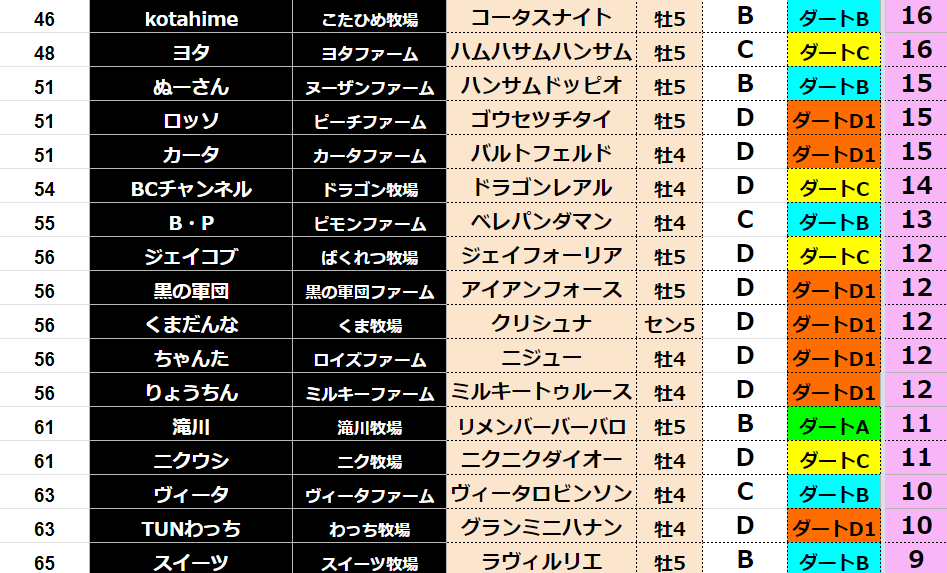 | 46 | kotahime | こたひめ牧場 | コータスナイト | 牡5 | B | ダートB | 16 |
|---|---|---|---|---|---|---|---|
| 48 | ヨタ | ヨタファーム | ハムハサムハンサム | 牡5 | C | ダートC | 16 |
| 51 | ぬーさん | ヌーザンファーム | ハンサムドッピオ | 牡5 | B | ダートB | 15 |
| 51 | ロッソ | ピーチファーム | ゴウセツチタイ | 牡5 | D | ダートD1 | 15 |
| 51 | カータ | カータファーム | バルトフェルド | 牡4 | D | ダートD1 | 15 |
| 54 | BCチャンネル | ドラゴン牧場 | ドラゴンレアル | 牡4 | D | ダートC | 14 |
| 55 | B・P | ピモンファーム | ベレパンダマン | 牡4 | C | ダートB | 13 |
| 56 | ジェイコブ | ばくれつ牧場 | ジェイフォーリア | 牡5 | D | ダートC | 12 |
| 56 | 黒の軍団 | 黒の軍団ファーム | アイアンフォース | 牡5 | D | ダートD1 | 12 |
| 56 | くまだんな | くま牧場 | クリシュナ | セン5 | D | ダートD1 | 12 |
| 56 | ちゃんた | ロイズファーム | ニジュー | 牡4 | D | ダートD1 | 12 |
| 56 | りょうちん | ミルキーファーム | ミルキートゥルース | 牡4 | D | ダートD1 | 12 |
| 61 | 滝川 | 滝川牧場 | リメンバーバーバロ | 牡5 | B | ダートA | 11 |
| 61 | ニクウシ | ニク牧場 | ニクニクダイオー | 牡4 | D | ダートC | 11 |
| 63 | ヴィータ | ヴィータファーム | ヴィータロビンソン | 牡4 | C | ダートB | 10 |
| 63 | TUNわっち | わっち牧場 | グランミニハナン | 牡4 | D | ダートD1 | 10 |
| 65 | スイーツ | スイーツ牧場 | ラヴィルリエ | 牡5 | B | ダートB | 9 |